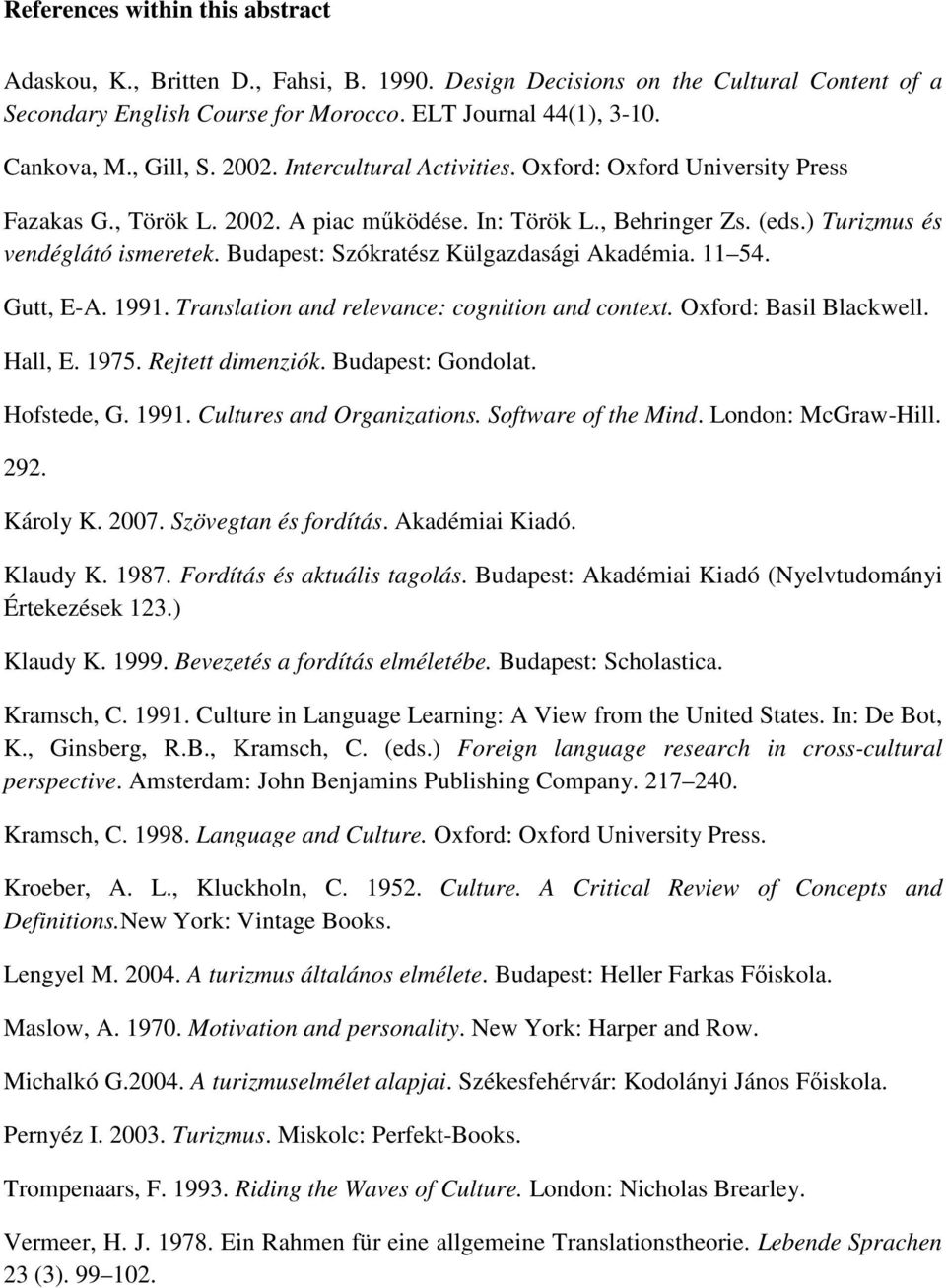 References within this abstract

Adaskou, K., Britten D., Fahsi, B. 1990. Design Decisions on the Cultural Content of a Secondary English Course for Morocco. ELT Journal 44(1), 3-10.

Cankova, M., Gill, S. 2002. Intercultural Activities. Oxford: Oxford University Press

Fazakas G., Török L. 2002. A piac működése. In: Török L., Behringer Zs. (eds.) Turizmus és vendéglátó ismeretek. Budapest: Szókratész Külgazdasági Akadémia. 11 54.

Gutt, E-A. 1991. Translation and relevance: cognition and context. Oxford: Basil Blackwell.

Hall, E. 1975. Rejtett dimenziók. Budapest: Gondolat.

Hofstede, G. 1991. Cultures and Organizations. Software of the Mind. London: McGraw-Hill. 292.

Károly K. 2007. Szövegtan és fordítás. Akadémiai Kiadó.

Klaudy K. 1987. Fordítás és aktuális tagolás. Budapest: Akadémiai Kiadó (Nyelvtudományi Értekezések 123.)

Klaudy K. 1999. Bevezetés a fordítás elméletébe. Budapest: Scholastica.

Kramsch, C. 1991. Culture in Language Learning: A View from the United States. In: De Bot, K., Ginsberg, R.B., Kramsch, C. (eds.) Foreign language research in cross-cultural perspective. Amsterdam: John Benjamins Publishing Company. 217 240.

Kramsch, C. 1998. Language and Culture. Oxford: Oxford University Press.

Kroeber, A. L., Kluckholn, C. 1952. Culture. A Critical Review of Concepts and Definitions.New York: Vintage Books.

Lengyel M. 2004. A turizmus általános elmélete. Budapest: Heller Farkas Főiskola.

Maslow, A. 1970. Motivation and personality. New York: Harper and Row.

Michalkó G.2004. A turizmuselmélet alapjai. Székesfehérvár: Kodolányi János Főiskola.

Pernyéz I. 2003. Turizmus. Miskolc: Perfekt-Books.

Trompenaars, F. 1993. Riding the Waves of Culture. London: Nicholas Brearley.

Vermeer, H. J. 1978. Ein Rahmen für eine allgemeine Translationstheorie. Lebende Sprachen 23 (3). 99 102.